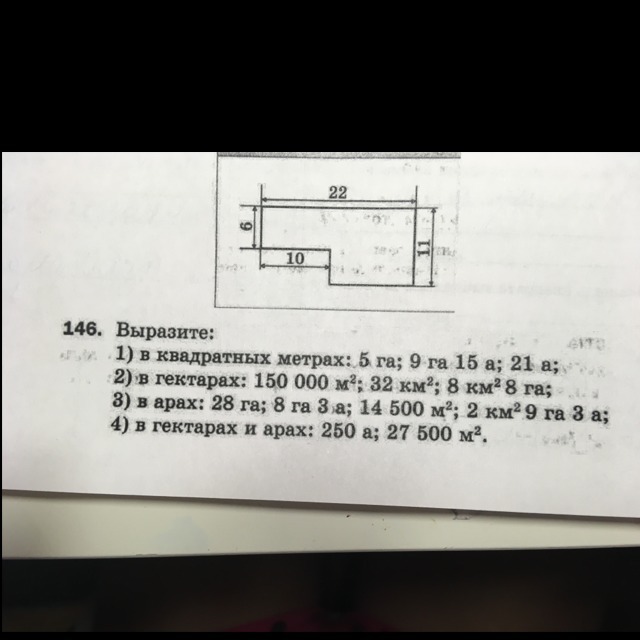 22

6

10

11

146. Выразите:

1) в квадратных метрах: 5 га; 9 га 15 а; 21 а;

2) в гектарах: 150 000 $м^2$; 32 $км^2$; 8 $км^2$ 8 га;

3) в арах: 28 га; 8 га 3 а; 14 500 $м^2$; 2 $км^2$ 9 га 3 а;

4) в гектарах и арах: 250 а; 27 500 $м^2$.